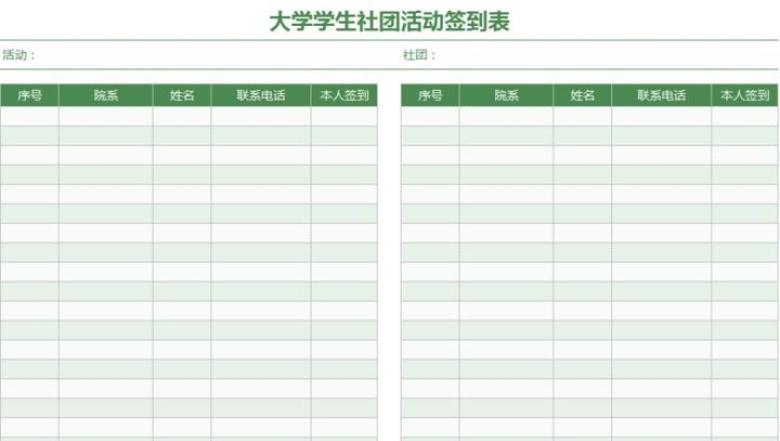 大学学生社团活动签到表

活动：

社团：

| 序号 | 院系 | 姓名 | 联系电话 | 本人签到 |
|---|---|---|---|---|
| | | | | |

| 序号 | 院系 | 姓名 | 联系电话 | 本人签到 |
|---|---|---|---|---|
| | | | | |